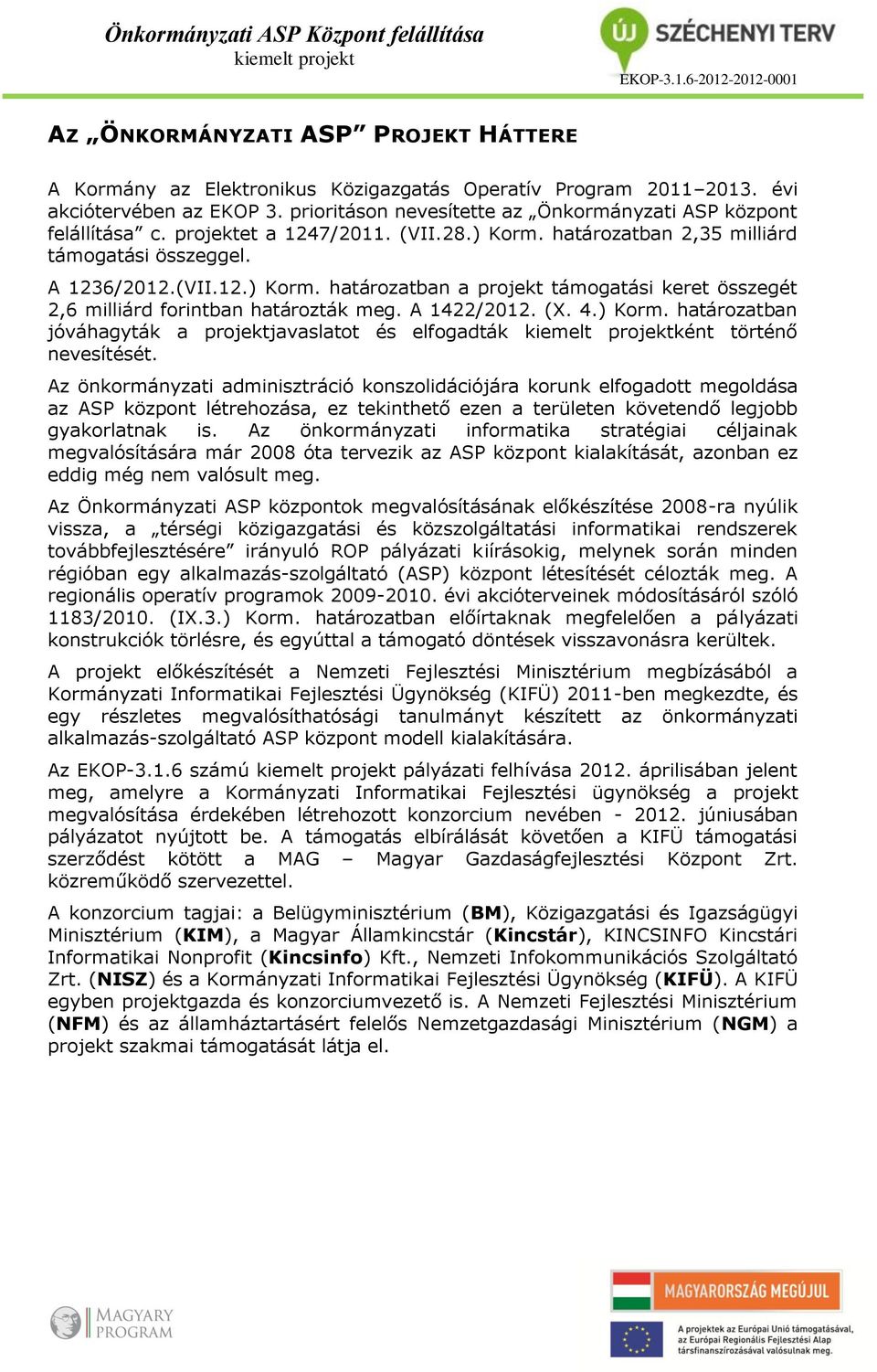 Önkormányzati ASP Központ felállítása
kiemelt projekt

ÚJ SZÉCHENYI TERV
EKOP-3.1.6-2012-2012-0001

AZ „ÖNKORMÁNYZATI ASP” PROJEKT HÁTTERE

A Kormány az Elektronikus Közigazgatás Operatív Program 2011–2013. évi akciótervében az EKOP 3. prioritáson nevesítette az „Önkormányzati ASP központ felállítása” c. projektet a 1247/2011. (VII.28.) Korm. határozatban 2,35 milliárd támogatási összeggel.

A 1236/2012.(VII.12.) Korm. határozatban a projekt támogatási keret összegét 2,6 milliárd forintban határozták meg. A 1422/2012. (X. 4.) Korm. határozatban jóváhagyták a projektjavaslatot és elfogadták kiemelt projektként történő nevesítését.

Az önkormányzati adminisztráció konszolidációjára korunk elfogadott megoldása az ASP központ létrehozása, ez tekinthető ezen a területen követendő legjobb gyakorlatnak is. Az önkormányzati informatika stratégiai céljainak megvalósítására már 2008 óta tervezik az ASP központ kialakítását, azonban ez eddig még nem valósult meg.

Az Önkormányzati ASP központok megvalósításának előkészítése 2008-ra nyúlik vissza, a „térségi közigazgatási és közszolgáltatási informatikai rendszerek továbbfejlesztésére” irányuló ROP pályázati kiírásokig, melynek során minden régióban egy alkalmazás-szolgáltató (ASP) központ létesítését célozták meg. A regionális operatív programok 2009-2010. évi akcióterveinek módosításáról szóló 1183/2010. (IX.3.) Korm. határozatban előírtaknak megfelelően a pályázati konstrukciók törlésre, és egyúttal a támogató döntések visszavonásra kerültek.

A projekt előkészítését a Nemzeti Fejlesztési Minisztérium megbízásából a Kormányzati Informatikai Fejlesztési Ügynökség (KIFÜ) 2011-ben megkezdte, és egy részletes megvalósíthatósági tanulmányt készített az önkormányzati alkalmazás-szolgáltató ASP központ modell kialakítására.

Az EKOP-3.1.6 számú kiemelt projekt pályázati felhívása 2012. áprilisában jelent meg, amelyre a Kormányzati Informatikai Fejlesztési ügynökség a projekt megvalósítása érdekében létrehozott konzorcium nevében - 2012. júniusában pályázatot nyújtott be. A támogatás elbírálását követően a KIFÜ támogatási szerződést kötött a MAG – Magyar Gazdaságfejlesztési Központ Zrt. közreműködő szervezettel.

A konzorcium tagjai: a Belügyminisztérium (BM), Közigazgatási és Igazságügyi Minisztérium (KIM), a Magyar Államkincstár (Kincstár), KINCSINFO Kincstári Informatikai Nonprofit (Kincsinfo) Kft., Nemzeti Infokommunikációs Szolgáltató Zrt. (NISZ) és a Kormányzati Informatikai Fejlesztési Ügynökség (KIFÜ). A KIFÜ egyben projektgazda és konzorciumvezető is. A Nemzeti Fejlesztési Minisztérium (NFM) és az államháztartásért felelős Nemzetgazdasági Minisztérium (NGM) a projekt szakmai támogatását látja el.

MAGYARY PROGRAM

MAGYARORSZÁG MEGÚJUL

A projektek az Európai Unió támogatásával, az Európai Regionális Fejlesztési Alap társfinanszírozásával valósulnak meg.